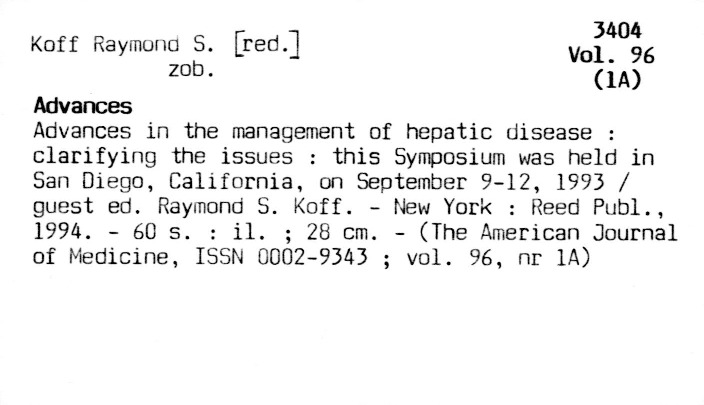 Koff Raymond S. [red.]
zob.

3404
Vol. 96
(1A)

Advances

Advances in the management of hepatic disease : clarifying the issues : this Symposium was held in San Diego, California, on September 9-12, 1993 / guest ed. Raymond S. Koff. - New York : Reed Publ., 1994. - 60 s. : il. ; 28 cm. - (The American Journal of Medicine, ISSN 0002-9343 ; vol. 96, nr 1A)